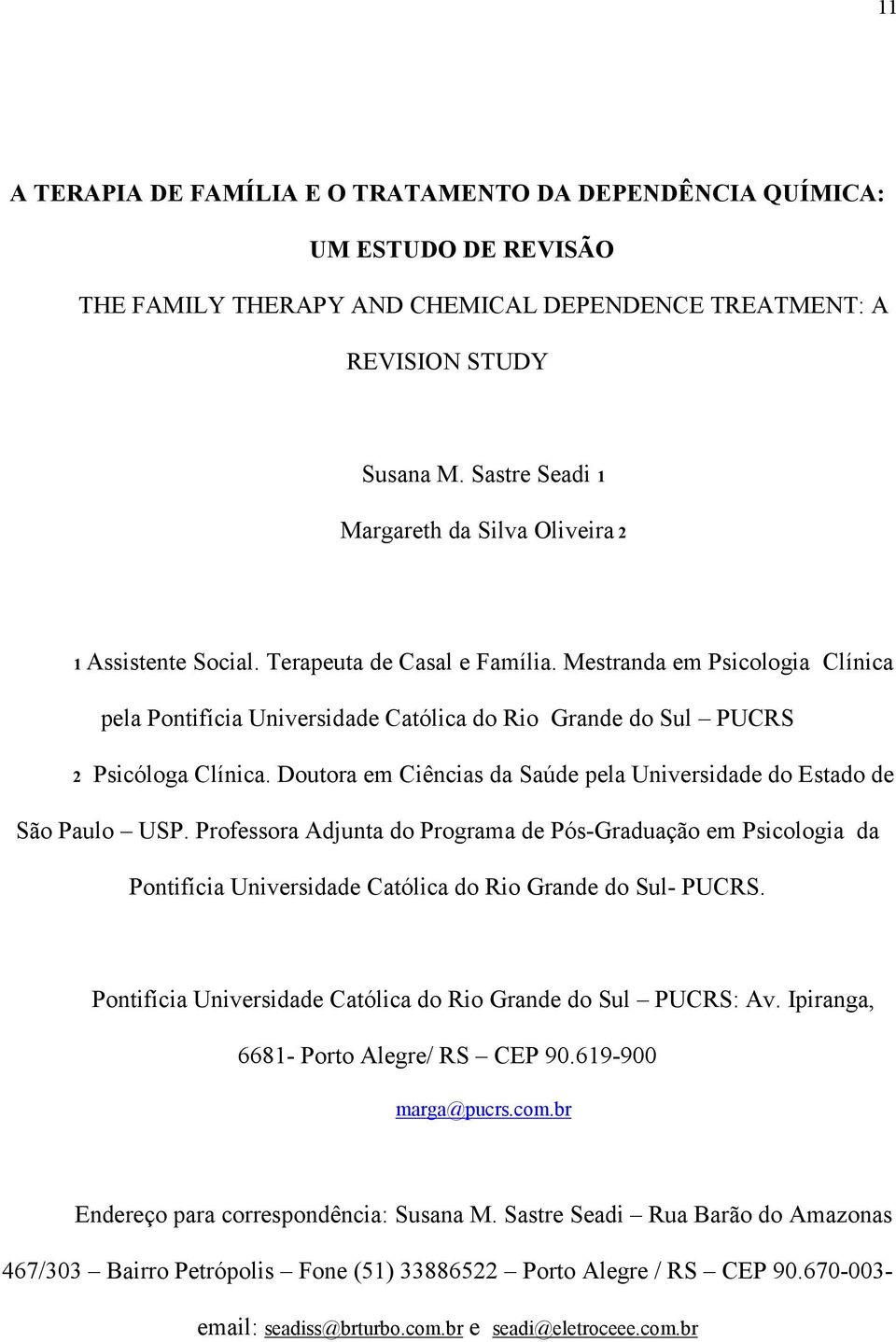 11

A TERAPIA DE FAMÍLIA E O TRATAMENTO DA DEPENDÊNCIA QUÍMICA: UM ESTUDO DE REVISÃO

THE FAMILY THERAPY AND CHEMICAL DEPENDENCE TREATMENT: A REVISION STUDY

Susana M. Sastre Seadi 1

Margareth da Silva Oliveira 2

1 Assistente Social. Terapeuta de Casal e Família. Mestranda em Psicologia Clínica pela Pontifícia Universidade Católica do Rio Grande do Sul – PUCRS

2 Psicóloga Clínica. Doutora em Ciências da Saúde pela Universidade do Estado de São Paulo – USP. Professora Adjunta do Programa de Pós-Graduação em Psicologia da Pontifícia Universidade Católica do Rio Grande do Sul- PUCRS.

Pontifícia Universidade Católica do Rio Grande do Sul – PUCRS: Av. Ipiranga, 6681- Porto Alegre/ RS – CEP 90.619-900

marga@pucrs.com.br

Endereço para correspondência: Susana M. Sastre Seadi – Rua Barão do Amazonas 467/303 – Bairro Petrópolis – Fone (51) 33886522 – Porto Alegre / RS – CEP 90.670-003- email: seadiss@brturbo.com.br e seadi@eletroceee.com.br